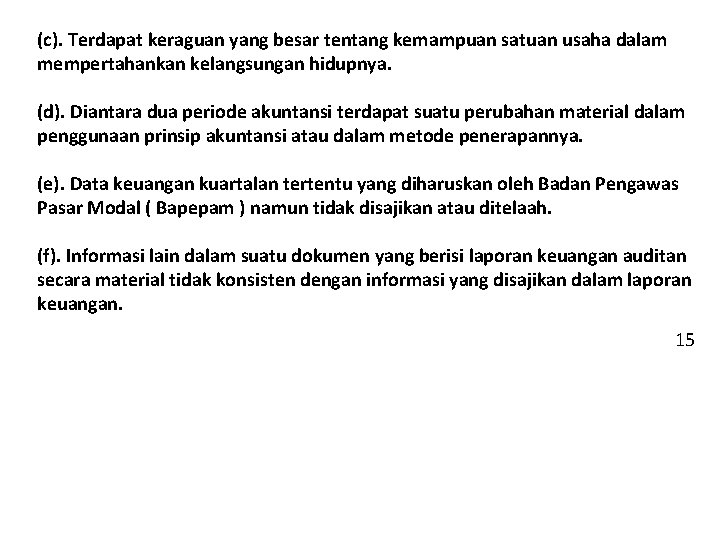 (c). Terdapat keraguan yang besar tentang kemampuan satuan usaha dalam mempertahankan kelangsungan hidupnya.

(d). Diantara dua periode akuntansi terdapat suatu perubahan material dalam penggunaan prinsip akuntansi atau dalam metode penerapannya.

(e). Data keuangan kuartalan tertentu yang diharuskan oleh Badan Pengawas Pasar Modal ( Bapepam ) namun tidak disajikan atau ditelaah.

(f). Informasi lain dalam suatu dokumen yang berisi laporan keuangan auditan secara material tidak konsisten dengan informasi yang disajikan dalam laporan keuangan.

15